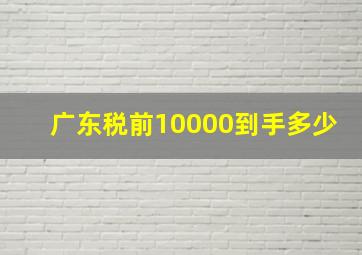 广东税前10000到手多少